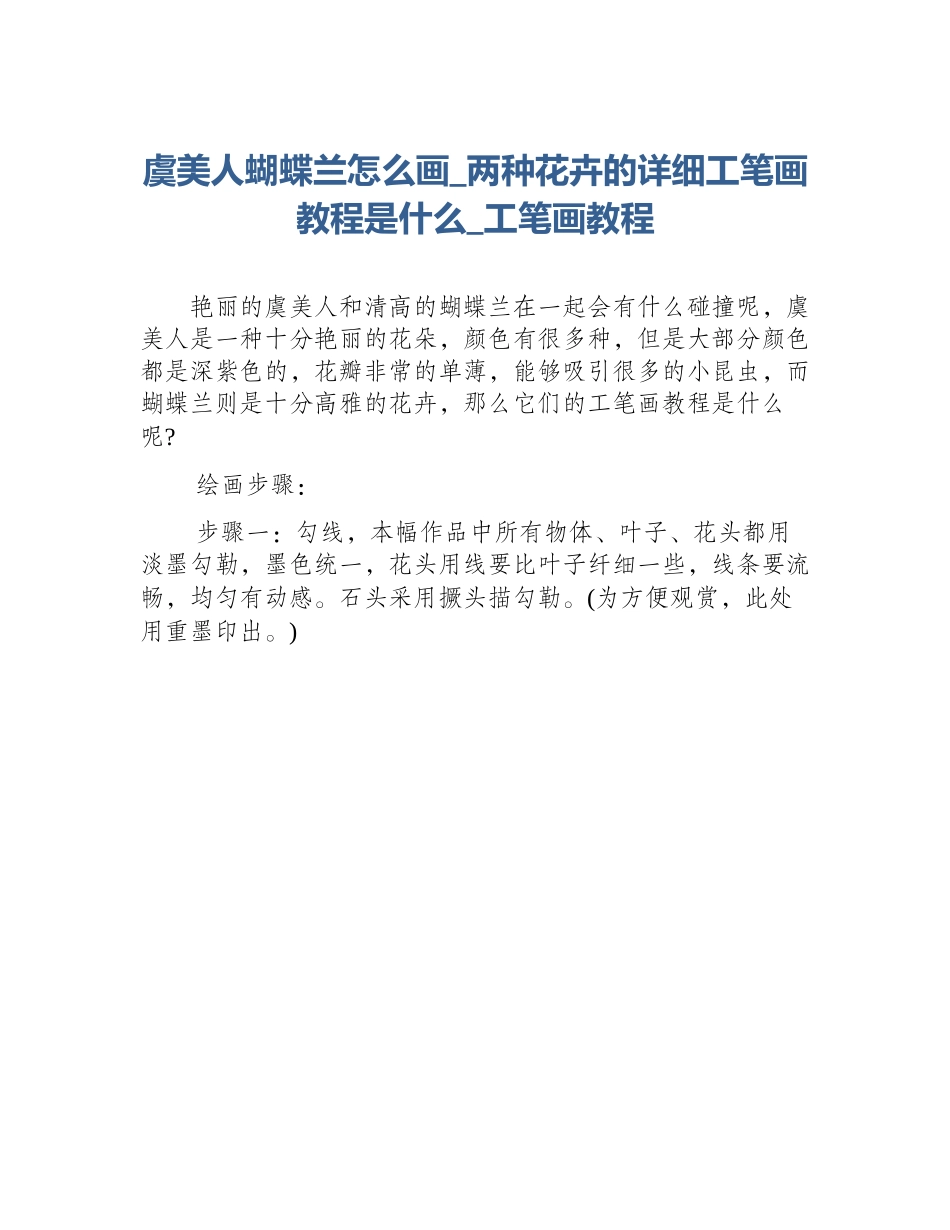 虞美人蝴蝶兰怎么画_两种花卉的详细工笔画教程是什么_工笔画教程

艳丽的虞美人和清高的蝴蝶兰在一起会有什么碰撞呢，虞美人是一种十分艳丽的花朵，颜色有很多种，但是大部分颜色都是深紫色的，花瓣非常的单薄，能够吸引很多的小昆虫，而蝴蝶兰则是十分高雅的花卉，那么它们的工笔画教程是什么呢?

绘画步骤：

步骤一：勾线，本幅作品中所有物体、叶子、花头都用淡墨勾勒，墨色统一，花头用线要比叶子纤细一些，线条要流畅，均匀有动感。石头采用撅头描勾勒。(为方便观赏，此处用重墨印出。)